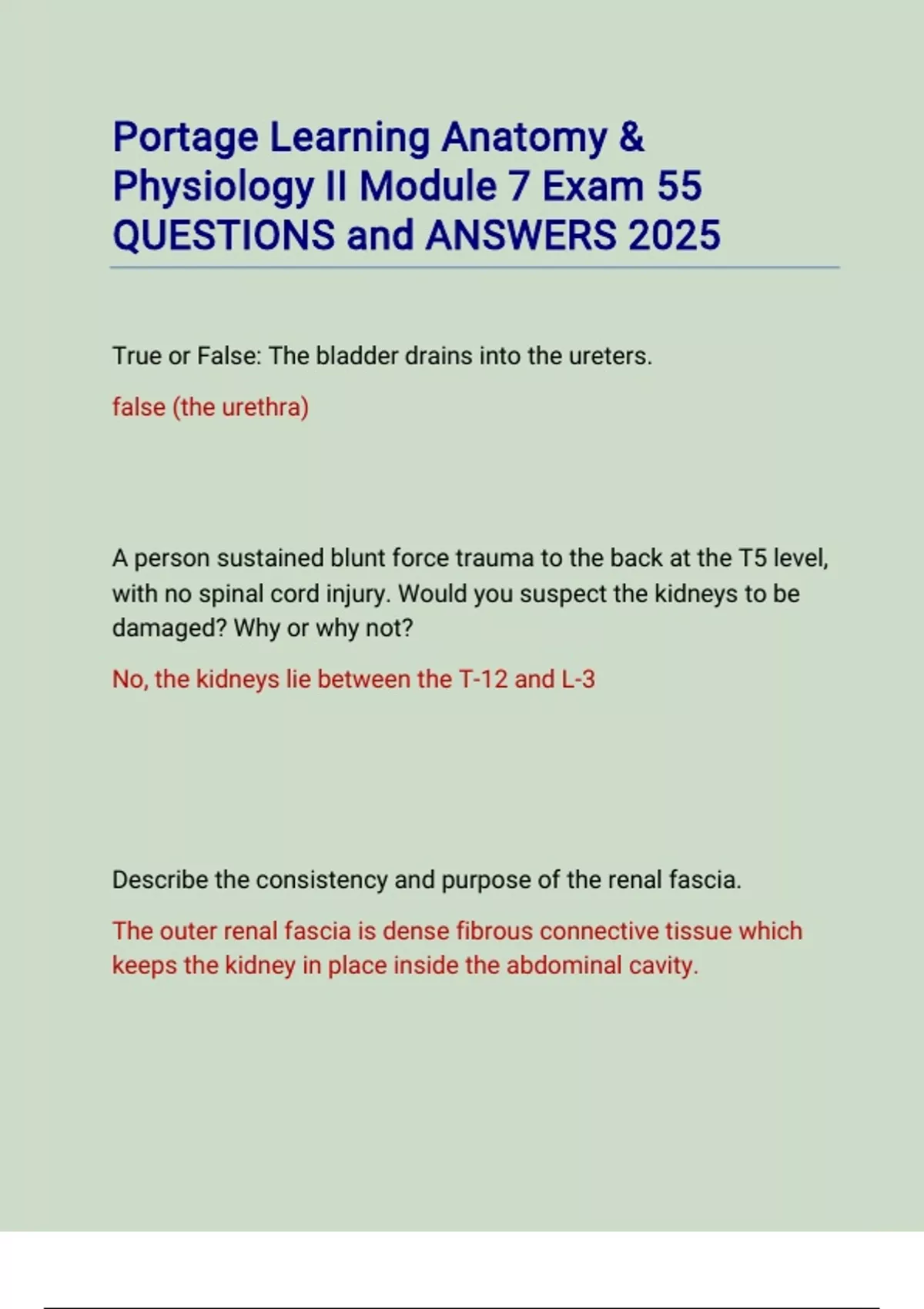 Portage Learning Anatomy & Physiology II Module 7 Exam 55 QUESTIONS and ANSWERS 2025

True or False: The bladder drains into the ureters.

false (the urethra)

A person sustained blunt force trauma to the back at the T5 level, with no spinal cord injury. Would you suspect the kidneys to be damaged? Why or why not?

No, the kidneys lie between the T-12 and L-3

Describe the consistency and purpose of the renal fascia.

The outer renal fascia is dense fibrous connective tissue which keeps the kidney in place inside the abdominal cavity.